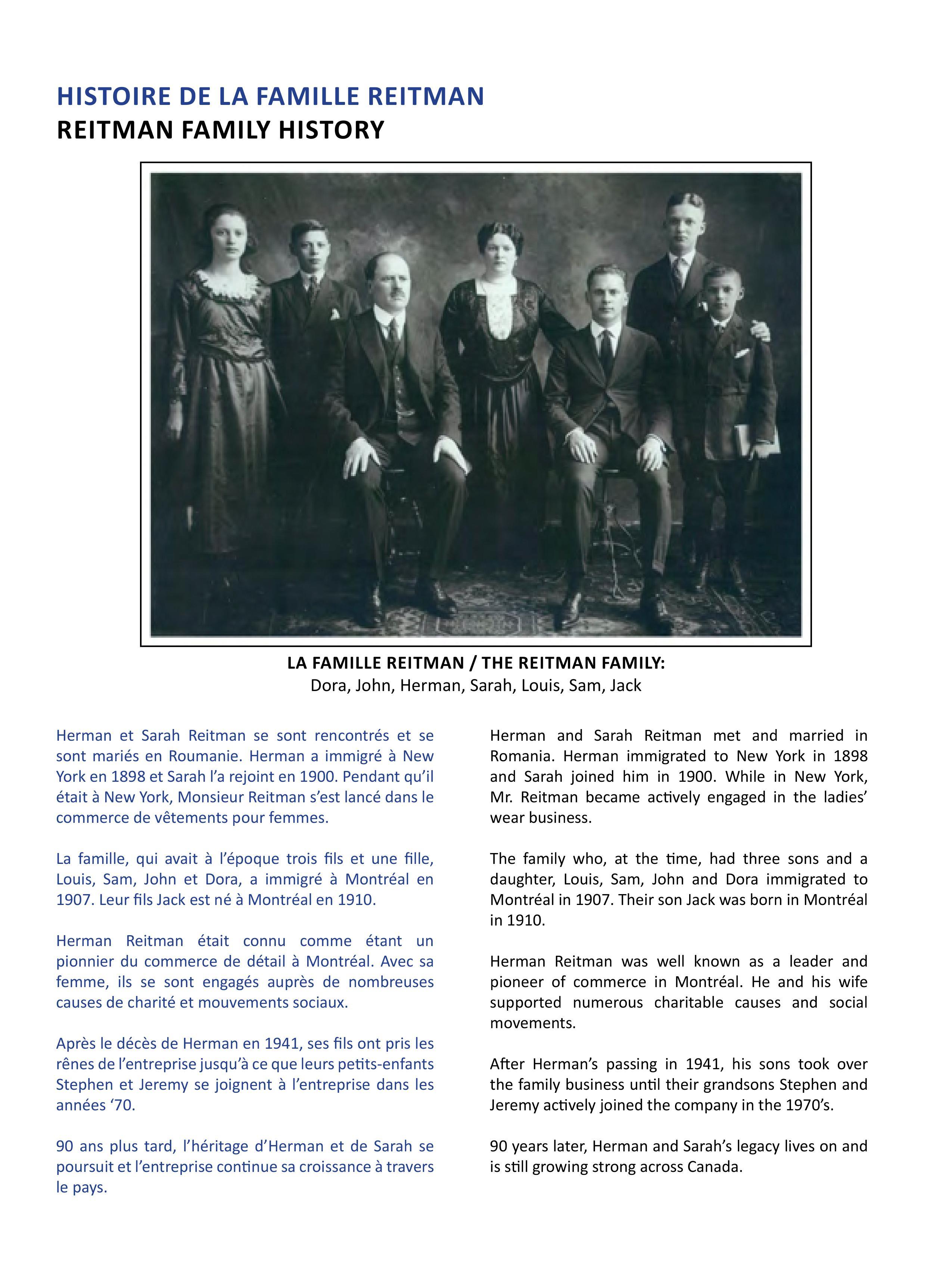 HISTOIRE DE LA FAMILLE REITMAN
REITMAN FAMILY HISTORY

LA FAMILLE REITMAN / THE REITMAN FAMILY:
Dora, John, Herman, Sarah, Louis, Sam, Jack

Herman et Sarah Reitman se sont rencontrés et se sont mariés en Roumanie. Herman a immigré à New York en 1898 et Sarah l'a rejoint en 1900. Pendant qu'il était à New York, Monsieur Reitman s'est lancé dans le commerce de vêtements pour femmes.

La famille, qui avait à l'époque trois fils et une fille, Louis, Sam, John et Dora, a immigré à Montréal en 1907. Leur fils Jack est né à Montréal en 1910.

Herman Reitman était connu comme étant un pionnier du commerce de détail à Montréal. Avec sa femme, ils se sont engagés auprès de nombreuses causes de charité et mouvements sociaux.

Après le décès de Herman en 1941, ses fils ont pris les rênes de l'entreprise jusqu'à ce que leurs petits-enfants Stephen et Jeremy se joignent à l'entreprise dans les années '70.

90 ans plus tard, l'héritage d'Herman et de Sarah se poursuit et l'entreprise continue sa croissance à travers le pays.

Herman and Sarah Reitman met and married in Romania. Herman immigrated to New York in 1898 and Sarah joined him in 1900. While in New York, Mr. Reitman became actively engaged in the ladies' wear business.

The family who, at the time, had three sons and a daughter, Louis, Sam, John and Dora immigrated to Montréal in 1907. Their son Jack was born in Montréal in 1910.

Herman Reitman was well known as a leader and pioneer of commerce in Montréal. He and his wife supported numerous charitable causes and social movements.

After Herman's passing in 1941, his sons took over the family business until their grandsons Stephen and Jeremy actively joined the company in the 1970's.

90 years later, Herman and Sarah's legacy lives on and is still growing strong across Canada.